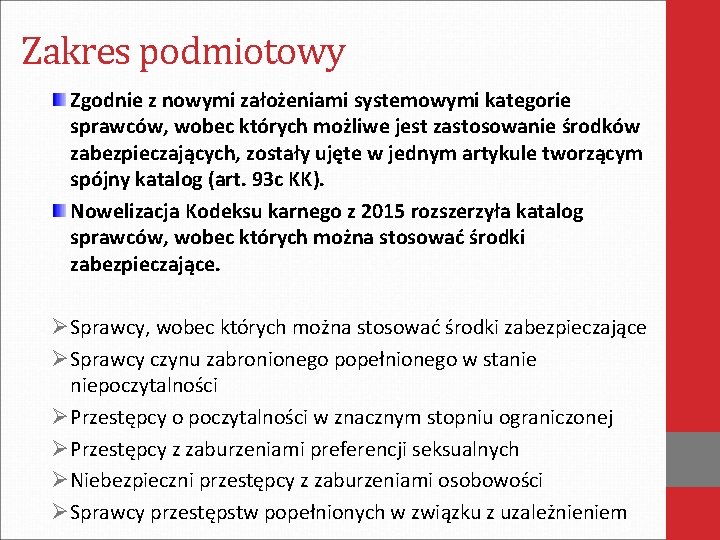 Zakres podmiotowy

Zgodnie z nowymi założeniami systemowymi kategorie sprawców, wobec których możliwe jest zastosowanie środków zabezpieczających, zostały ujęte w jednym artykule tworzącym spójny katalog (art. 93c KK).

Nowelizacja Kodeksu karnego z 2015 rozszerzyła katalog sprawców, wobec których można stosować środki zabezpieczające.

Sprawcy, wobec których można stosować środki zabezpieczające

Sprawcy czynu zabronionego popełnionego w stanie niepoczytalności

Przestępcy o poczytalności w znacznym stopniu ograniczonej

Przestępcy z zaburzeniami preferencji seksualnych

Niebezpieczni przestępcy z zaburzeniami osobowości

Sprawcy przestępstw popełnionych w związku z uzależnieniem